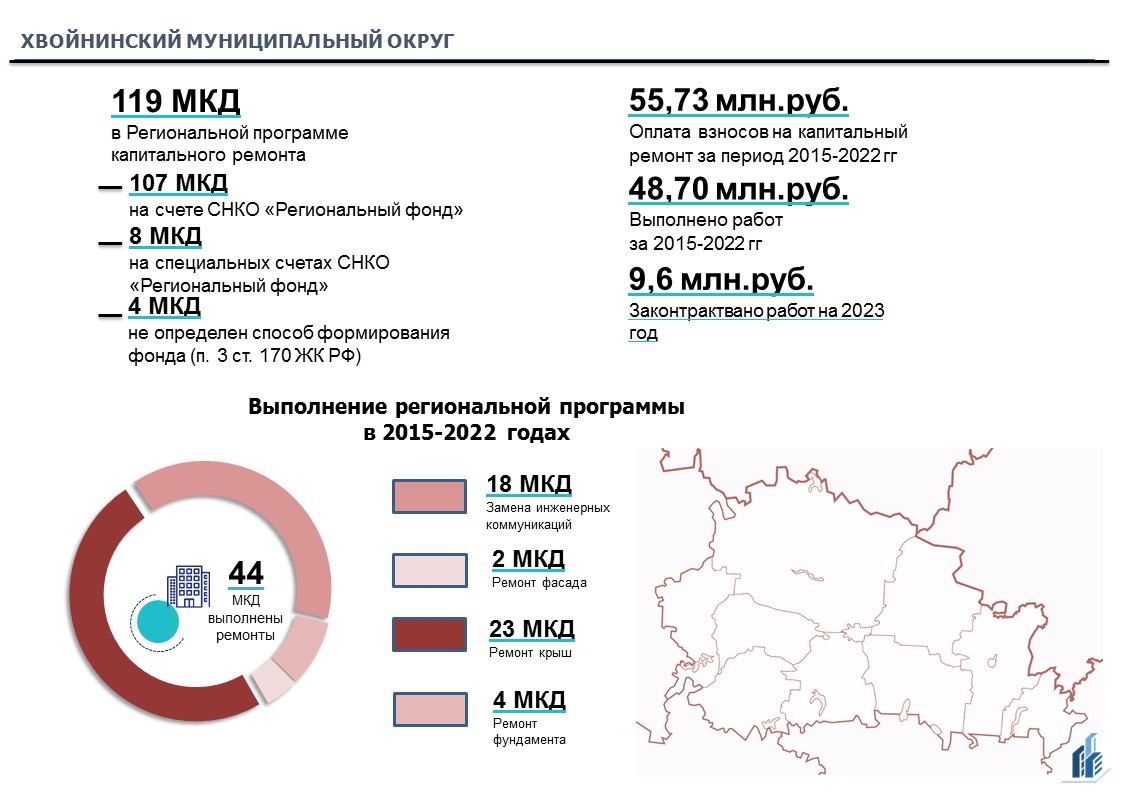 ХВОЙНИНСКИЙ МУНИЦИПАЛЬНЫЙ ОКРУГ

119 МКД
в Региональной программе капитального ремонта

107 МКД
на счете СНКО «Региональный фонд»

8 МКД
на специальных счетах СНКО «Региональный фонд»

4 МКД
не определен способ формирования фонда (п. 3 ст. 170 ЖК РФ)

55,73 млн.руб.
Оплата взносов на капитальный ремонт за период 2015-2022 гг

48,70 млн.руб.
Выполнено работ за 2015-2022 гг

9,6 млн.руб.
Законтрактвано работ на 2023 год

Выполнение региональной программы в 2015-2022 годах

44
МКД выполнены ремонты

18 МКД
Замена инженерных коммуникаций

2 МКД
Ремонт фасада

23 МКД
Ремонт крыш

4 МКД
Ремонт фундамента